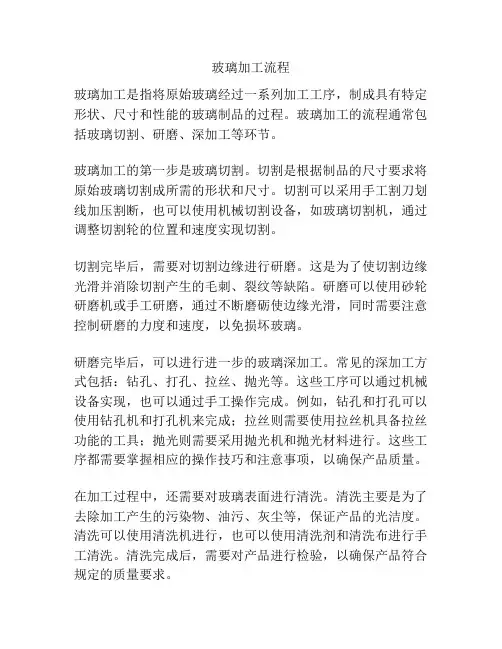 玻璃加工流程

玻璃加工是指将原始玻璃经过一系列加工工序，制成具有特定形状、尺寸和性能的玻璃制品的过程。玻璃加工的流程通常包括玻璃切割、研磨、深加工等环节。

玻璃加工的第一步是玻璃切割。切割是根据制品的尺寸要求将原始玻璃切割成所需的形状和尺寸。切割可以采用手工割刀划线加压割断，也可以使用机械切割设备，如玻璃切割机，通过调整切割轮的位置和速度实现切割。

切割完毕后，需要对切割边缘进行研磨。这是为了使切割边缘光滑并消除切割产生的毛刺、裂纹等缺陷。研磨可以使用砂轮研磨机或手工研磨，通过不断磨砺使边缘光滑，同时需要注意控制研磨的力度和速度，以免损坏玻璃。

研磨完毕后，可以进行进一步的玻璃深加工。常见的深加工方式包括：钻孔、打孔、拉丝、抛光等。这些工序可以通过机械设备实现，也可以通过手工操作完成。例如，钻孔和打孔可以使用钻孔机和打孔机来完成；拉丝则需要使用拉丝机具备拉丝功能的工具；抛光则需要采用抛光机和抛光材料进行。这些工序都需要掌握相应的操作技巧和注意事项，以确保产品质量。

在加工过程中，还需要对玻璃表面进行清洗。清洗主要是为了去除加工产生的污染物、油污、灰尘等，保证产品的光洁度。清洗可以使用清洗机进行，也可以使用清洗剂和清洗布进行手工清洗。清洗完成后，需要对产品进行检验，以确保产品符合规定的质量要求。